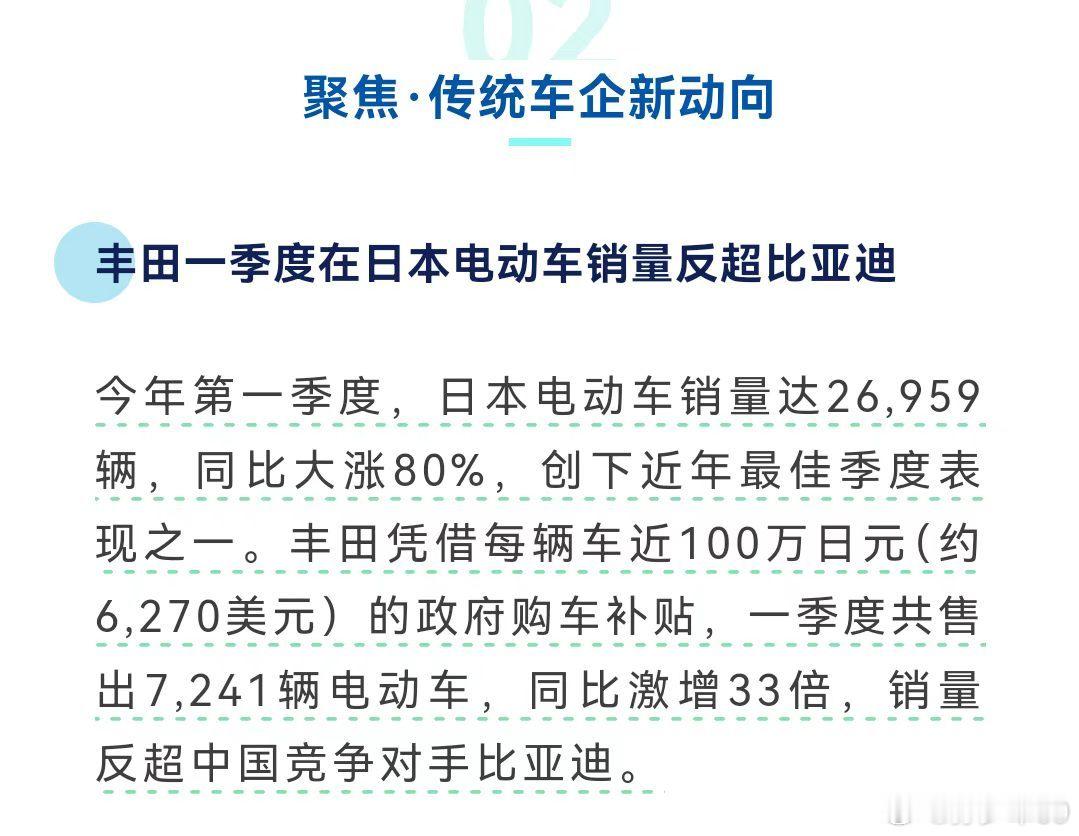 02

聚焦·传统车企新动向

丰田一季度在日本电动车销量反超比亚迪

今年第一季度，日本电动车销量达26,959辆，同比大涨80%，创下近年最佳季度表现之一。丰田凭借每辆车近100万日元(约6,270美元）的政府购车补贴，一季度共售出7,241辆电动车，同比激增33倍，销量反超中国竞争对手比亚迪。